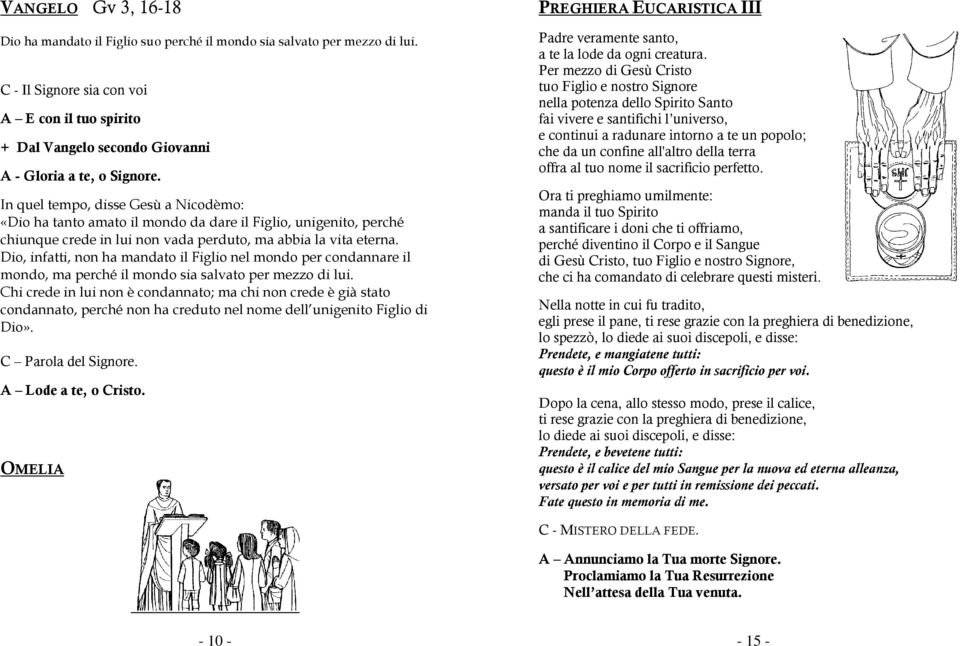 VANGELO Gv 3, 16-18

Dio ha mandato il Figlio suo perché il mondo sia salvato per mezzo di lui.

C - Il Signore sia con voi

A – E con il tuo spirito

+ Dal Vangelo secondo Giovanni

A - Gloria a te, o Signore.

In quel tempo, disse Gesù a Nicodèmo:
«Dio ha tanto amato il mondo da dare il Figlio, unigenito, perché chiunque crede in lui non vada perduto, ma abbia la vita eterna.
Dio, infatti, non ha mandato il Figlio nel mondo per condannare il mondo, ma perché il mondo sia salvato per mezzo di lui.
Chi crede in lui non è condannato; ma chi non crede è già stato condannato, perché non ha creduto nel nome dell'unigenito Figlio di Dio».

C – Parola del Signore.

A – Lode a te, o Cristo.

OMELIA

- 10 -

PREGHIERA EUCARISTICA III

Padre veramente santo,
a te la lode da ogni creatura.
Per mezzo di Gesù Cristo
tuo Figlio e nostro Signore
nella potenza dello Spirito Santo
fai vivere e santifichi l'universo,
e continui a radunare intorno a te un popolo;
che da un confine all'altro della terra
offra al tuo nome il sacrificio perfetto.

Ora ti preghiamo umilmente:
manda il tuo Spirito
a santificare i doni che ti offriamo,
perché diventino il Corpo e il Sangue
di Gesù Cristo, tuo Figlio e nostro Signore,
che ci ha comandato di celebrare questi misteri.

Nella notte in cui fu tradito,
egli prese il pane, ti rese grazie con la preghiera di benedizione,
lo spezzò, lo diede ai suoi discepoli, e disse:
Prendete, e mangiatene tutti:
questo è il mio Corpo offerto in sacrificio per voi.

Dopo la cena, allo stesso modo, prese il calice,
ti rese grazie con la preghiera di benedizione,
lo diede ai suoi discepoli, e disse:
Prendete, e bevetene tutti:
questo è il calice del mio Sangue per la nuova ed eterna alleanza,
versato per voi e per tutti in remissione dei peccati.
Fate questo in memoria di me.

C - MISTERO DELLA FEDE.

A – Annunciamo la Tua morte Signore.
Proclamiamo la Tua Resurrezione
Nell'attesa della Tua venuta.

- 15 -